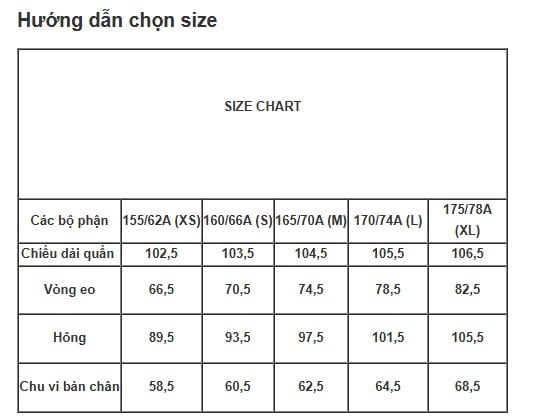 Hướng dẫn chọn size

SIZE CHART

| Các bộ phận | 155/62A (XS) | 160/66A (S) | 165/70A (M) | 170/74A (L) | 175/78A (XL) |
|---|---|---|---|---|---|
| Chiều dài quần | 102,5 | 103,5 | 104,5 | 105,5 | 106,5 |
| Vòng eo | 66,5 | 70,5 | 74,5 | 78,5 | 82,5 |
| Hông | 89,5 | 93,5 | 97,5 | 101,5 | 105,5 |
| Chu vi bàn chân | 58,5 | 60,5 | 62,5 | 64,5 | 68,5 |